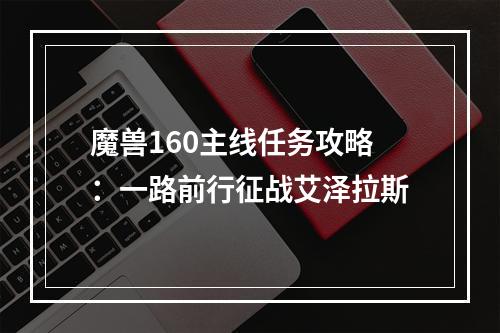 魔兽160主线任务攻略：一路前行征战艾泽拉斯